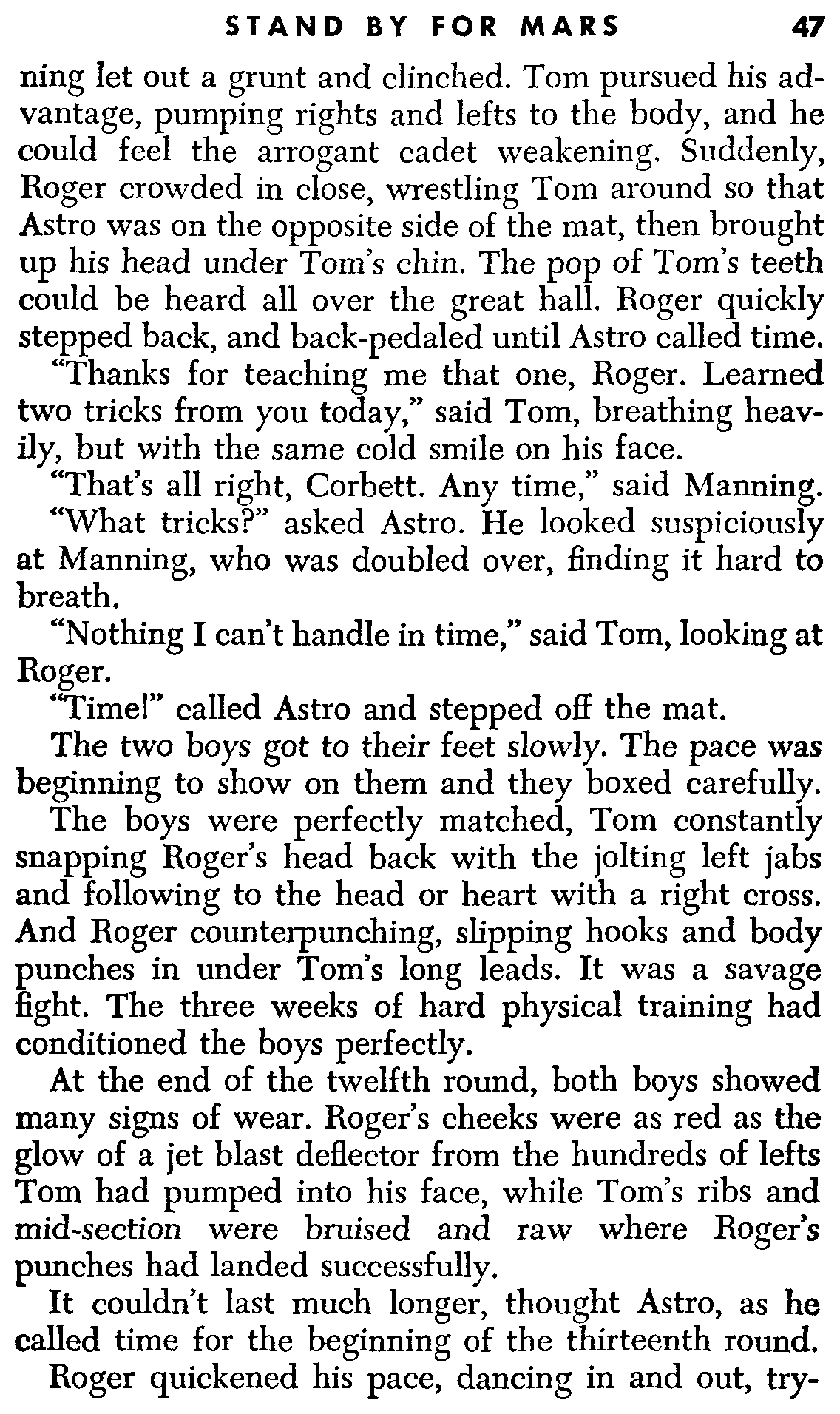 STAND BY FOR MARS 47

ning let out a grunt and clinched. Tom pursued his advantage, pumping rights and lefts to the body, and he could feel the arrogant cadet weakening. Suddenly, Roger crowded in close, wrestling Tom around so that Astro was on the opposite side of the mat, then brought up his head under Tom's chin. The pop of Tom's teeth could be heard all over the great hall. Roger quickly stepped back, and back-pedaled until Astro called time.

"Thanks for teaching me that one, Roger. Learned two tricks from you today," said Tom, breathing heavily, but with the same cold smile on his face.

"That's all right, Corbett. Any time," said Manning.

"What tricks?" asked Astro. He looked suspiciously at Manning, who was doubled over, finding it hard to breath.

"Nothing I can't handle in time," said Tom, looking at Roger.

"Time!" called Astro and stepped off the mat.

The two boys got to their feet slowly. The pace was beginning to show on them and they boxed carefully.

The boys were perfectly matched, Tom constantly snapping Roger's head back with the jolting left jabs and following to the head or heart with a right cross. And Roger counterpunching, slipping hooks and body punches in under Tom's long leads. It was a savage fight. The three weeks of hard physical training had conditioned the boys perfectly.

At the end of the twelfth round, both boys showed many signs of wear. Roger's cheeks were as red as the glow of a jet blast deflector from the hundreds of lefts Tom had pumped into his face, while Tom's ribs and mid-section were bruised and raw where Roger's punches had landed successfully.

It couldn't last much longer, thought Astro, as he called time for the beginning of the thirteenth round.

Roger quickened his pace, dancing in and out, try-